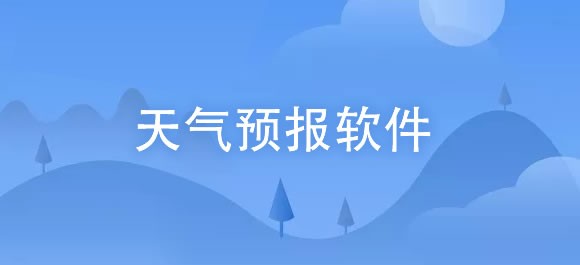 天气预报软件